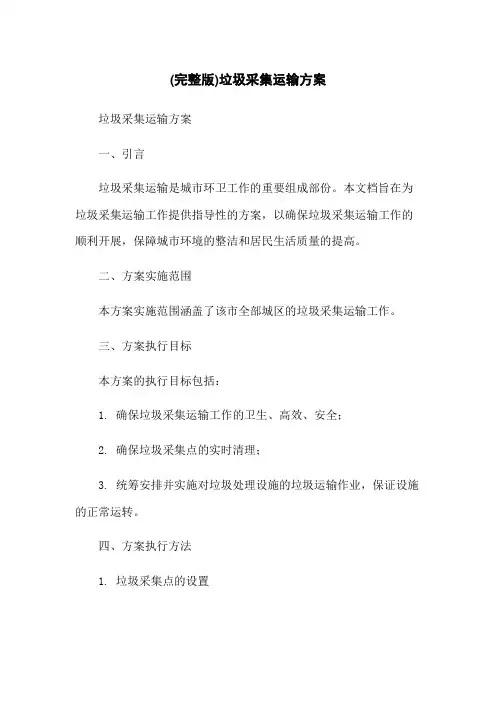 (完整版)垃圾采集运输方案

垃圾采集运输方案

一、引言

垃圾采集运输是城市环卫工作的重要组成部份。本文档旨在为垃圾采集运输工作提供指导性的方案，以确保垃圾采集运输工作的顺利开展，保障城市环境的整洁和居民生活质量的提高。

二、方案实施范围

本方案实施范围涵盖了该市全部城区的垃圾采集运输工作。

三、方案执行目标

本方案的执行目标包括：

1. 确保垃圾采集运输工作的卫生、高效、安全；

2. 确保垃圾采集点的实时清理；

3. 统筹安排并实施对垃圾处理设施的垃圾运输作业，保证设施的正常运转。

四、方案执行方法

1. 垃圾采集点的设置